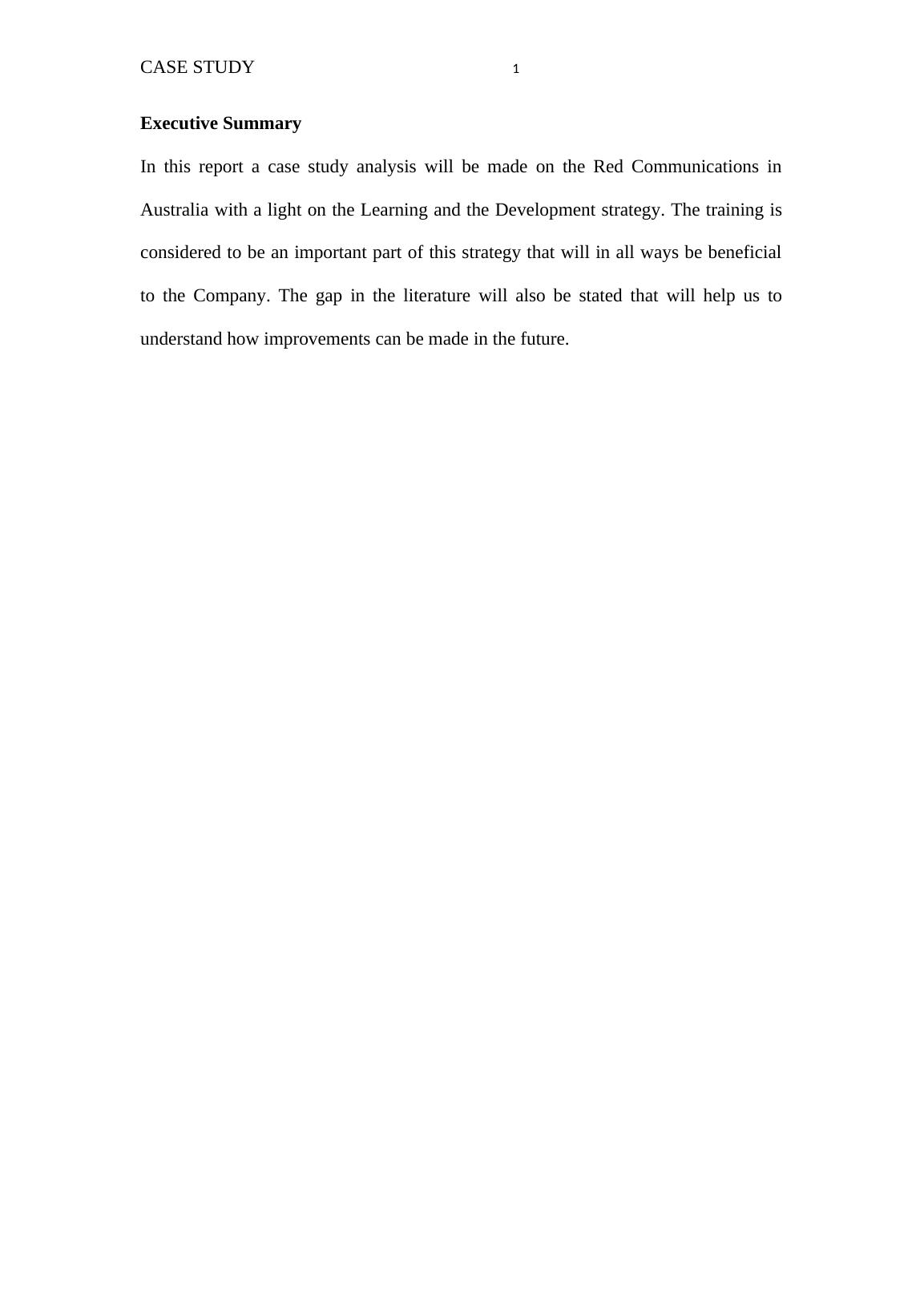 CASE STUDY 1

Executive Summary

In this report a case study analysis will be made on the Red Communications in Australia with a light on the Learning and the Development strategy. The training is considered to be an important part of this strategy that will in all ways be beneficial to the Company. The gap in the literature will also be stated that will help us to understand how improvements can be made in the future.